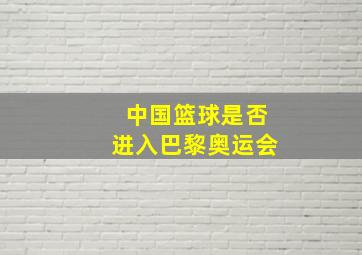 中国篮球是否
进入巴黎奥运会